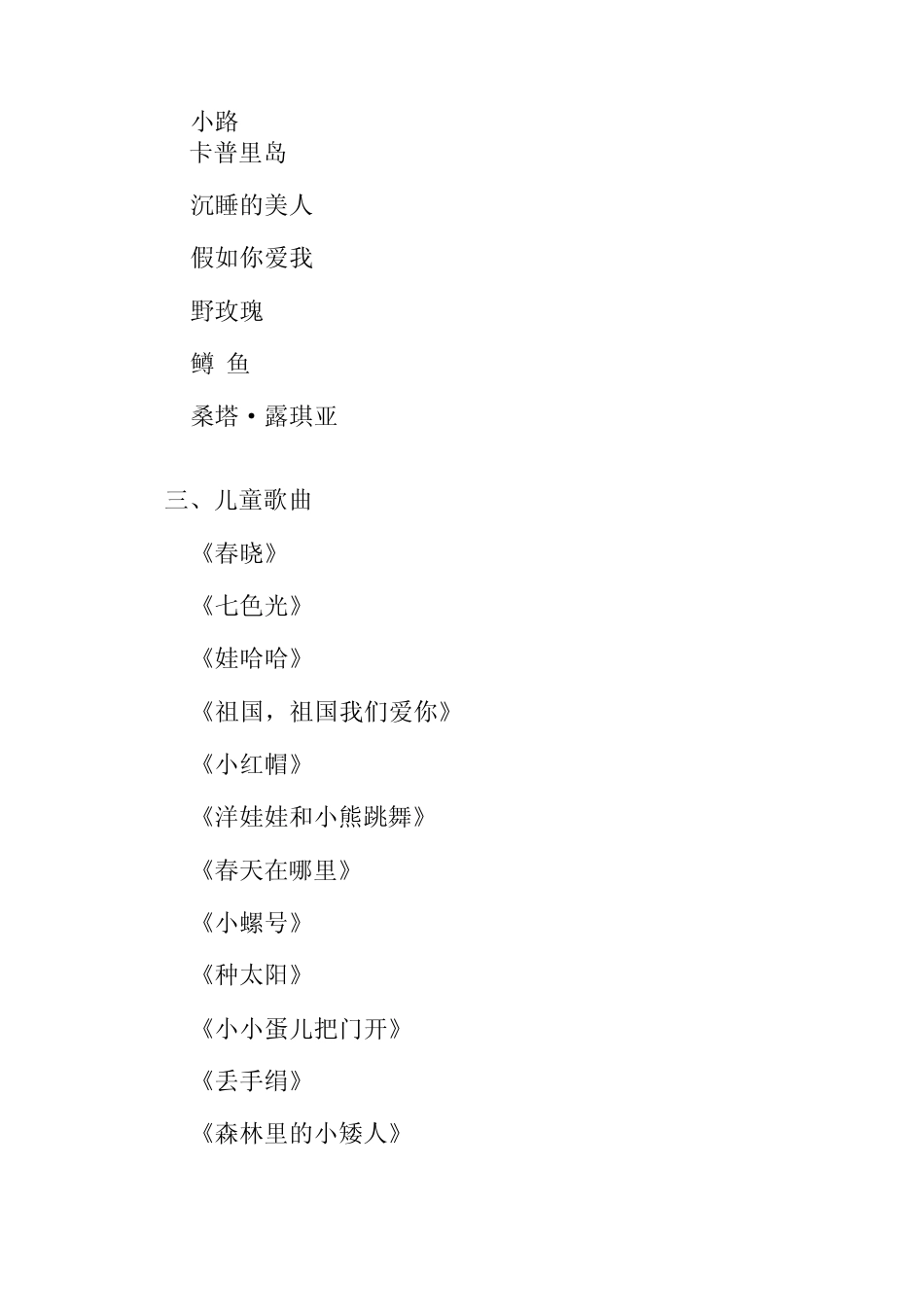 小路
卡普里岛

沉睡的美人

假如你爱我

野玫瑰

鳟 鱼

桑塔·露琪亚

三、儿童歌曲

《春晓》

《七色光》

《娃哈哈》

《祖国，祖国我们爱你》

《小红帽》

《洋娃娃和小熊跳舞》

《春天在哪里》

《小螺号》

《种太阳》

《小小蛋儿把门开》

《丢手绢》

《森林里的小矮人》